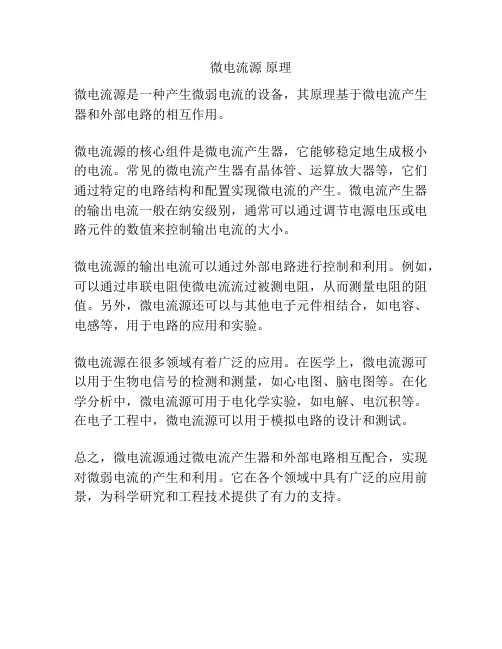 微电流源 原理

微电流源是一种产生微弱电流的设备，其原理基于微电流产生器和外部电路的相互作用。

微电流源的核心组件是微电流产生器，它能够稳定地生成极小的电流。常见的微电流产生器有晶体管、运算放大器等，它们通过特定的电路结构和配置实现微电流的产生。微电流产生器的输出电流一般在纳安级别，通常可以通过调节电源电压或电路元件的数值来控制输出电流的大小。

微电流源的输出电流可以通过外部电路进行控制和利用。例如，可以通过串联电阻使微电流流过被测电阻，从而测量电阻的阻值。另外，微电流源还可以与其他电子元件相结合，如电容、电感等，用于电路的应用和实验。

微电流源在很多领域有着广泛的应用。在医学上，微电流源可以用于生物电信号的检测和测量，如心电图、脑电图等。在化学分析中，微电流源可用于电化学实验，如电解、电沉积等。在电子工程中，微电流源可以用于模拟电路的设计和测试。

总之，微电流源通过微电流产生器和外部电路相互配合，实现对微弱电流的产生和利用。它在各个领域中具有广泛的应用前景，为科学研究和工程技术提供了有力的支持。